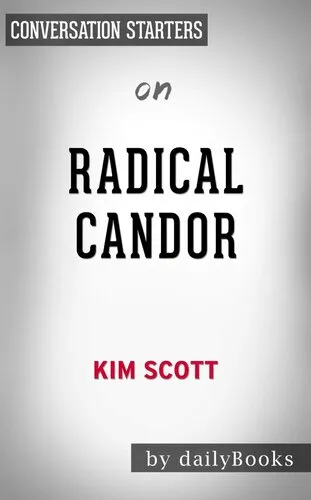 CONVERSATION STARTERS

on

RADICAL CANDOR

KIM SCOTT

by dailyBooks